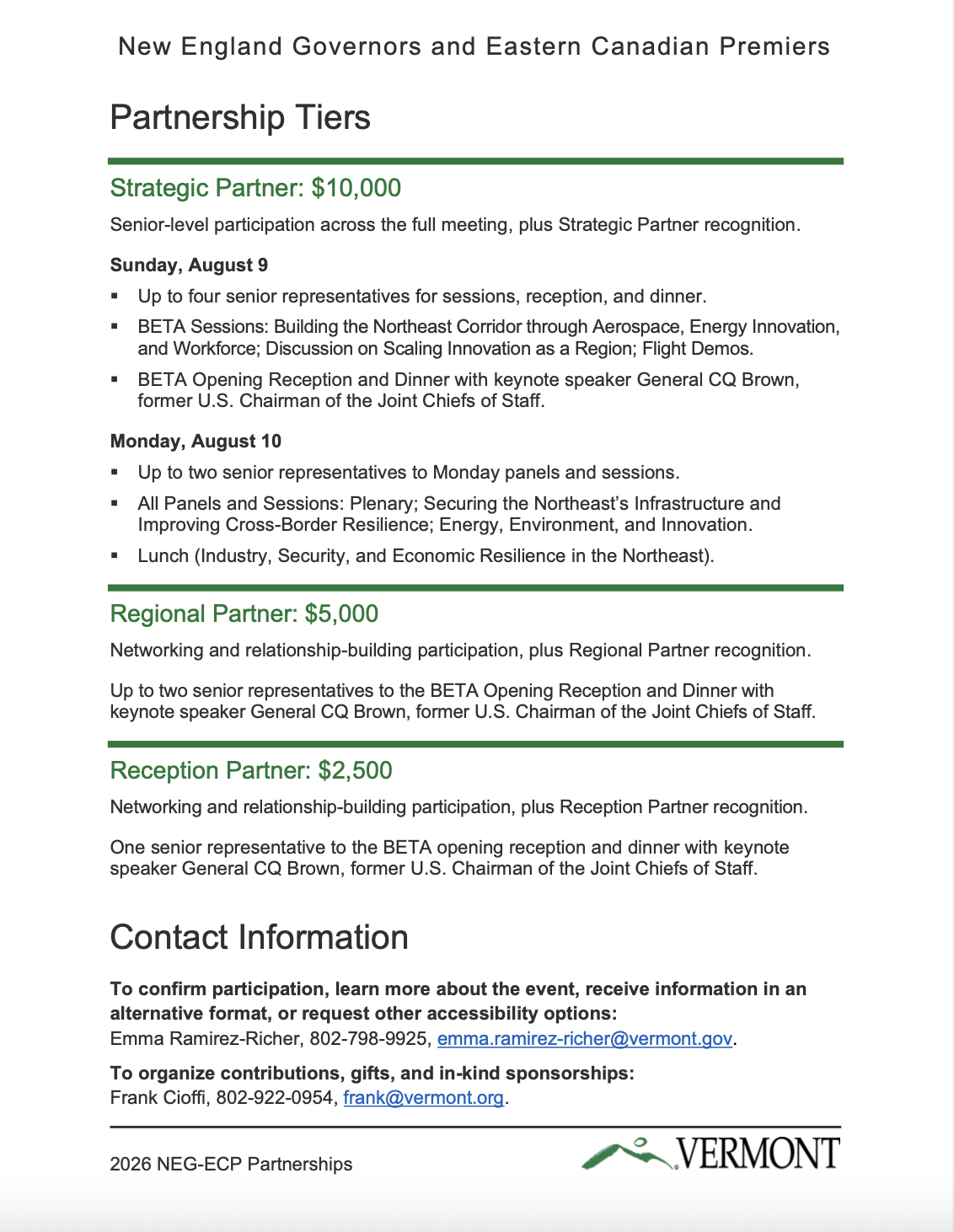 New England Governors and Eastern Canadian Premiers

Partnership Tiers

Strategic Partner: $10,000

Senior-level participation across the full meeting, plus Strategic Partner recognition.

Sunday, August 9

• Up to four senior representatives for sessions, reception, and dinner.
• BETA Sessions: Building the Northeast Corridor through Aerospace, Energy Innovation, and Workforce; Discussion on Scaling Innovation as a Region; Flight Demos.
• BETA Opening Reception and Dinner with keynote speaker General CQ Brown, former U.S. Chairman of the Joint Chiefs of Staff.

Monday, August 10

• Up to two senior representatives to Monday panels and sessions.
• All Panels and Sessions: Plenary; Securing the Northeast's Infrastructure and Improving Cross-Border Resilience; Energy, Environment, and Innovation.
• Lunch (Industry, Security, and Economic Resilience in the Northeast).

Regional Partner: $5,000

Networking and relationship-building participation, plus Regional Partner recognition.

Up to two senior representatives to the BETA Opening Reception and Dinner with keynote speaker General CQ Brown, former U.S. Chairman of the Joint Chiefs of Staff.

Reception Partner: $2,500

Networking and relationship-building participation, plus Reception Partner recognition.

One senior representative to the BETA opening reception and dinner with keynote speaker General CQ Brown, former U.S. Chairman of the Joint Chiefs of Staff.

Contact Information

To confirm participation, learn more about the event, receive information in an alternative format, or request other accessibility options:
Emma Ramirez-Richer, 802-798-9925, emma.ramirez-richer@vermont.gov.

To organize contributions, gifts, and in-kind sponsorships:
Frank Cioffi, 802-922-0954, frank@vermont.org.

2026 NEG-ECP Partnerships

VERMONT